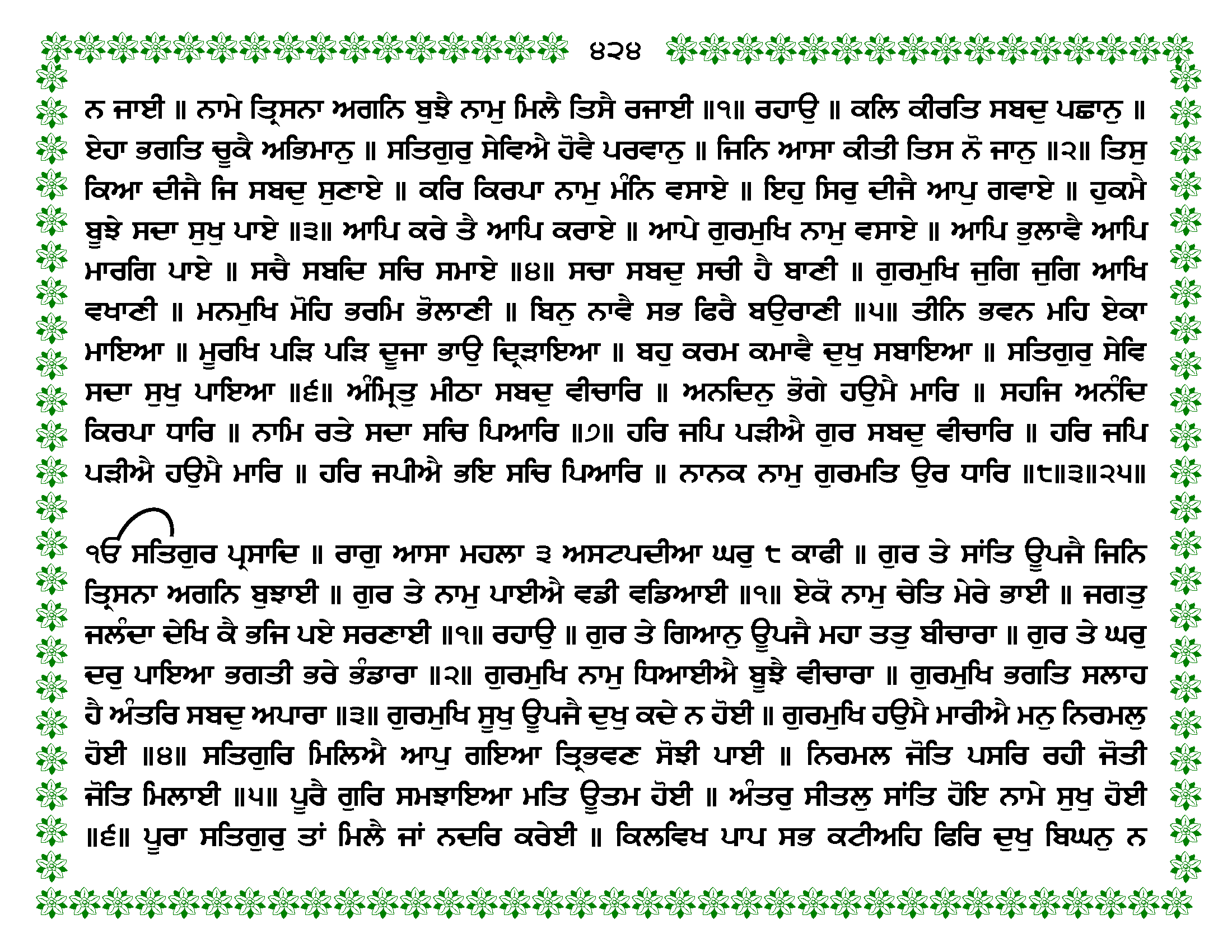 ੪੨੪

ਨ ਜਾਈ ॥ ਨਾਮੇ ਤ੍ਰਿਸਨਾ ਅਗਨਿ ਬੁਝੈ ਨਾਮੁ ਮਿਲੈ ਤਿਸੈ ਰਜਾਈ ॥੧॥ ਰਹਾਉ ॥ ਕਲਿ ਕੀਰਤਿ ਸਬਦੁ ਪਛਾਨੁ ॥ ਏਹਾ ਭਗਤਿ ਚੂਕੈ ਅਭਿਮਾਨੁ ॥ ਸਤਿਗੁਰੁ ਸੇਵਿਐ ਹੋਵੈ ਪਰਵਾਨੁ ॥ ਜਿਨਿ ਆਸਾ ਕੀਤੀ ਤਿਸ ਨੋ ਜਾਨੁ ॥੨॥ ਤਿਸੁ ਕਿਆ ਦੀਜੈ ਜਿ ਸਬਦੁ ਸੁਣਾਏ ॥ ਕਰਿ ਕਿਰਪਾ ਨਾਮੁ ਮੰਨਿ ਵਸਾਏ ॥ ਇਹੁ ਸਿਰੁ ਦੀਜੈ ਆਪੁ ਗਵਾਏ ॥ ਹੁਕਮੈ ਬੂਝੇ ਸਦਾ ਸੁਖੁ ਪਾਏ ॥੩॥ ਆਪਿ ਕਰੇ ਤੈ ਆਪਿ ਕਰਾਏ ॥ ਆਪੇ ਗੁਰਮੁਖਿ ਨਾਮੁ ਵਸਾਏ ॥ ਆਪਿ ਭੁਲਾਵੈ ਆਪਿ ਮਾਰਗਿ ਪਾਏ ॥ ਸਚੈ ਸਬਦਿ ਸਚਿ ਸਮਾਏ ॥੪॥ ਸਚਾ ਸਬਦੁ ਸਚੀ ਹੈ ਬਾਣੀ ॥ ਗੁਰਮੁਖਿ ਜੁਗਿ ਜੁਗਿ ਆਖਿ ਵਖਾਣੀ ॥ ਮਨਮੁਖਿ ਮੋਹਿ ਭਰਮਿ ਭੋਲਾਣੀ ॥ ਬਿਨੁ ਨਾਵੈ ਸਭ ਫਿਰੈ ਬਉਰਾਣੀ ॥੫॥ ਤੀਨਿ ਭਵਨ ਮਹਿ ਏਕਾ ਮਾਇਆ ॥ ਮੂਰਖਿ ਪੜਿ ਪੜਿ ਦੂਜਾ ਭਾਉ ਦ੍ਰਿੜਾਇਆ ॥ ਬਹੁ ਕਰਮ ਕਮਾਵੈ ਦੁਖੁ ਸਬਾਇਆ ॥ ਸਤਿਗੁਰੁ ਸੇਵਿ ਸਦਾ ਸੁਖੁ ਪਾਇਆ ॥੬॥ ਅੰਮ੍ਰਿਤੁ ਮੀਠਾ ਸਬਦੁ ਵੀਚਾਰਿ ॥ ਅਨਦਿਨੁ ਭੋਗੇ ਹਉਮੈ ਮਾਰਿ ॥ ਸਹਜਿ ਅਨੰਦਿ ਕਿਰਪਾ ਧਾਰਿ ॥ ਨਾਮਿ ਰਤੇ ਸਦਾ ਸਚਿ ਪਿਆਰਿ ॥੭॥ ਹਰਿ ਜਪਿ ਪੜੀਐ ਗੁਰ ਸਬਦੁ ਵੀਚਾਰਿ ॥ ਹਰਿ ਜਪਿ ਪੜੀਐ ਹਉਮੈ ਮਾਰਿ ॥ ਹਰਿ ਜਪੀਐ ਭਇ ਸਚਿ ਪਿਆਰਿ ॥ ਨਾਨਕ ਨਾਮੁ ਗੁਰਮਤਿ ਉਰ ਧਾਰਿ ॥੮॥੩॥੨੫॥

ੴ ਸਤਿਗੁਰ ਪ੍ਰਸਾਦਿ ॥ ਰਾਗੁ ਆਸਾ ਮਹਲਾ ੩ ਅਸਟਪਦੀਆ ਘਰੁ ੮ ਕਾਫੀ ॥ ਗੁਰ ਤੇ ਸਾਂਤਿ ਊਪਜੈ ਜਿਨਿ ਤ੍ਰਿਸਨਾ ਅਗਨਿ ਬੁਝਾਈ ॥ ਗੁਰ ਤੇ ਨਾਮੁ ਪਾਈਐ ਵਡੀ ਵਡਿਆਈ ॥੧॥ ਏਕੋ ਨਾਮੁ ਚੇਤਿ ਮੇਰੇ ਭਾਈ ॥ ਜਗਤੁ ਜਲੰਦਾ ਦੇਖਿ ਕੈ ਭਜਿ ਪਏ ਸਰਣਾਈ ॥੧॥ ਰਹਾਉ ॥ ਗੁਰ ਤੇ ਗਿਆਨੁ ਊਪਜੈ ਮਹਾ ਤਤੁ ਬੀਚਾਰਾ ॥ ਗੁਰ ਤੇ ਘਰੁ ਦਰੁ ਪਾਇਆ ਭਗਤੀ ਭਰੇ ਭੰਡਾਰਾ ॥੨॥ ਗੁਰਮੁਖਿ ਨਾਮੁ ਧਿਆਈਐ ਬੂਝੈ ਵੀਚਾਰਾ ॥ ਗੁਰਮੁਖਿ ਭਗਤਿ ਸਲਾਹ ਹੈ ਅੰਤਰਿ ਸਬਦੁ ਅਪਾਰਾ ॥੩॥ ਗੁਰਮੁਖਿ ਸੂਖੁ ਊਪਜੈ ਦੁਖੁ ਕਦੇ ਨ ਹੋਈ ॥ ਗੁਰਮੁਖਿ ਹਉਮੈ ਮਾਰੀਐ ਮਨੁ ਨਿਰਮਲੁ ਹੋਈ ॥੪॥ ਸਤਿਗੁਰਿ ਮਿਲਿਐ ਆਪੁ ਗਇਆ ਤ੍ਰਿਭਵਣ ਸੋਝੀ ਪਾਈ ॥ ਨਿਰਮਲ ਜੋਤਿ ਪਸਰਿ ਰਹੀ ਜੋਤੀ ਜੋਤਿ ਮਿਲਾਈ ॥੫॥ ਪੂਰੈ ਗੁਰਿ ਸਮਝਾਇਆ ਮਤਿ ਊਤਮ ਹੋਈ ॥ ਅੰਤਰੁ ਸੀਤਲੁ ਸਾਂਤਿ ਹੋਇ ਨਾਮੇ ਸੁਖੁ ਹੋਈ ॥੬॥ ਪੂਰਾ ਸਤਿਗੁਰੁ ਤਾਂ ਮਿਲੈ ਜਾਂ ਨਦਰਿ ਕਰੇਈ ॥ ਕਿਲਵਿਖ ਪਾਪ ਸਭ ਕਟੀਅਹਿ ਫਿਰਿ ਦੁਖੁ ਬਿਘਨੁ ਨ